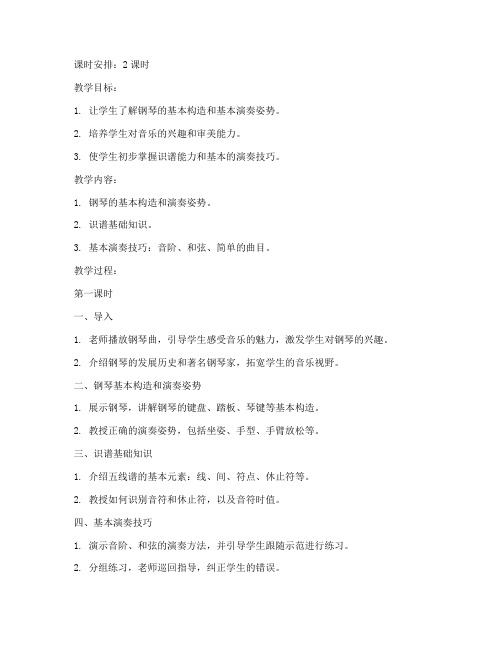 课时安排：2 课时

教学目标：

1. 让学生了解钢琴的基本构造和基本演奏姿势。

2. 培养学生对音乐的兴趣和审美能力。

3. 使学生初步掌握识谱能力和基本的演奏技巧。

教学内容：

1. 钢琴的基本构造和演奏姿势。

2. 识谱基础知识。

3. 基本演奏技巧：音阶、和弦、简单的曲目。

教学过程：

第一课时

一、导入

1. 老师播放钢琴曲，引导学生感受音乐的魅力，激发学生对钢琴的兴趣。

2. 介绍钢琴的发展历史和著名钢琴家，拓宽学生的音乐视野。

二、钢琴基本构造和演奏姿势

1. 展示钢琴，讲解钢琴的键盘、踏板、琴键等基本构造。

2. 教授正确的演奏姿势，包括坐姿、手型、手臂放松等。

三、识谱基础知识

1. 介绍五线谱的基本元素：线、间、符点、休止符等。

2. 教授如何识别音符和休止符，以及音符时值。

四、基本演奏技巧

1. 演示音阶、和弦的演奏方法，并引导学生跟随示范进行练习。

2. 分组练习，老师巡回指导，纠正学生的错误。